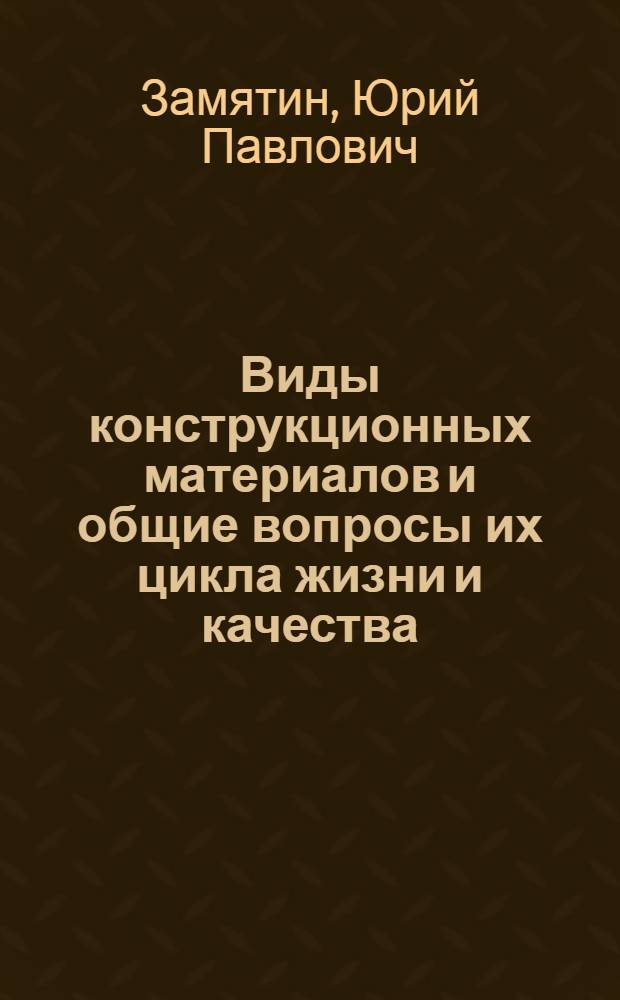 Замятин, Юрий Павлович

Виды конструкционных материалов и общие вопросы их цикла жизни и качества